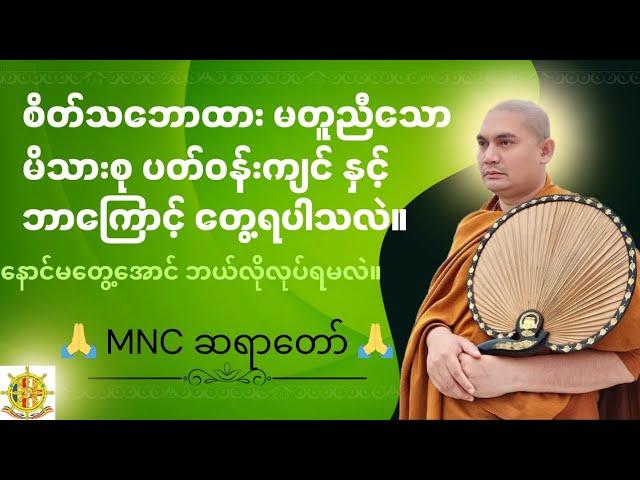 စိတ်သဘောထား မတူညီသော မိသားစု ပတ်ဝန်းကျင် နှင့် ဘာကြောင့် တွေ့ရပါသလဲ။

နောင်မတွေ့အောင် ဘယ်လိုလုပ်ရမလဲ။

🙏 MNC ဆရာတော် 🙏